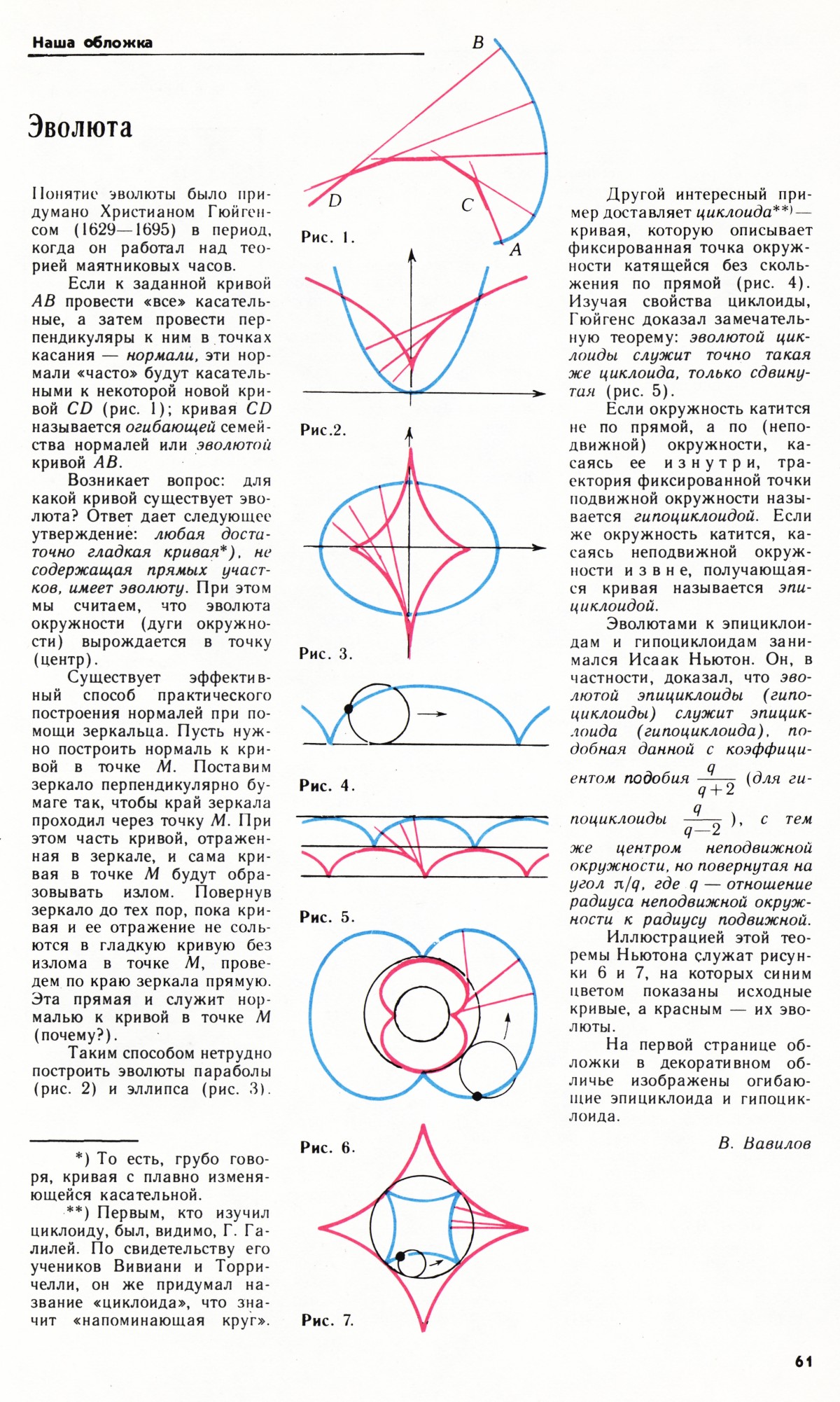 Наша обложка

Эволюта

Понятие эволюты было придумано Христианом Гюйгенсом (1629—1695) в период, когда он работал над теорией маятниковых часов.

Если к заданной кривой $AB$ провести «все» касательные, а затем провести перпендикуляры к ним в точках касания — нормали, эти нормали «часто» будут касательными к некоторой новой кривой $CD$ (рис. 1); кривая $CD$ называется огибающей семейства нормалей или эволютой кривой $AB$.

Возникает вопрос: для какой кривой существует эволюта? Ответ дает следующее утверждение: любая достаточно гладкая кривая*), не содержащая прямых участков, имеет эволюту. При этом мы считаем, что эволюта окружности (дуги окружности) вырождается в точку (центр).

Существует эффективный способ практического построения нормалей при помощи зеркальца. Пусть нужно построить нормаль к кривой в точке $M$. Поставим зеркало перпендикулярно бумаге так, чтобы край зеркала проходил через точку $M$. При этом часть кривой, отраженная в зеркале, и сама кривая в точке $M$ будут образовывать излом. Повернув зеркало до тех пор, пока кривая и ее отражение не сольются в гладкую кривую без излома в точке $M$, проведем по краю зеркала прямую. Эта прямая и служит нормалью к кривой в точке $M$ (почему?).

Таким способом нетрудно построить эволюты параболы (рис. 2) и эллипса (рис. 3).

*) То есть, грубо говоря, кривая с плавно изменяющейся касательной.

**) Первым, кто изучил циклоиду, был, видимо, Г. Галилей. По свидетельству его учеников Вивиани и Торричелли, он же придумал название «циклоида», что значит «напоминающая круг».

B
D
C
A
Рис. 1.
Рис.2.
Рис. 3.
Рис. 4.
Рис. 5.
Рис. 6.
Рис. 7.

Другой интересный пример доставляет циклоида**) — кривая, которую описывает фиксированная точка окружности катящейся без скольжения по прямой (рис. 4). Изучая свойства циклоиды, Гюйгенс доказал замечательную теорему: эволютой циклоиды служит точно такая же циклоида, только сдвинутая (рис. 5).

Если окружность катится не по прямой, а по (неподвижной) окружности, касаясь ее изнутри, траектория фиксированной точки подвижной окружности называется гипоциклоидой. Если же окружность катится, касаясь неподвижной окружности извне, получающаяся кривая называется эпициклоидой.

Эволютами к эпициклоидам и гипоциклоидам занимался Исаак Ньютон. Он, в частности, доказал, что эволютой эпициклоиды (гипоциклоиды) служит эпициклоида (гипоциклоида), подобная данной с коэффициентом подобия $\frac{q}{q+2}$ (для гипоциклоиды $\frac{q}{q-2}$), с тем же центром неподвижной окружности, но повернутая на угол $\pi/q$, где $q$ — отношение радиуса неподвижной окружности к радиусу подвижной.

Иллюстрацией этой теоремы Ньютона служат рисунки 6 и 7, на которых синим цветом показаны исходные кривые, а красным — их эволюты.

На первой странице обложки в декоративном обличье изображены огибающие эпициклоида и гипоциклоида.

В. Вавилов

61